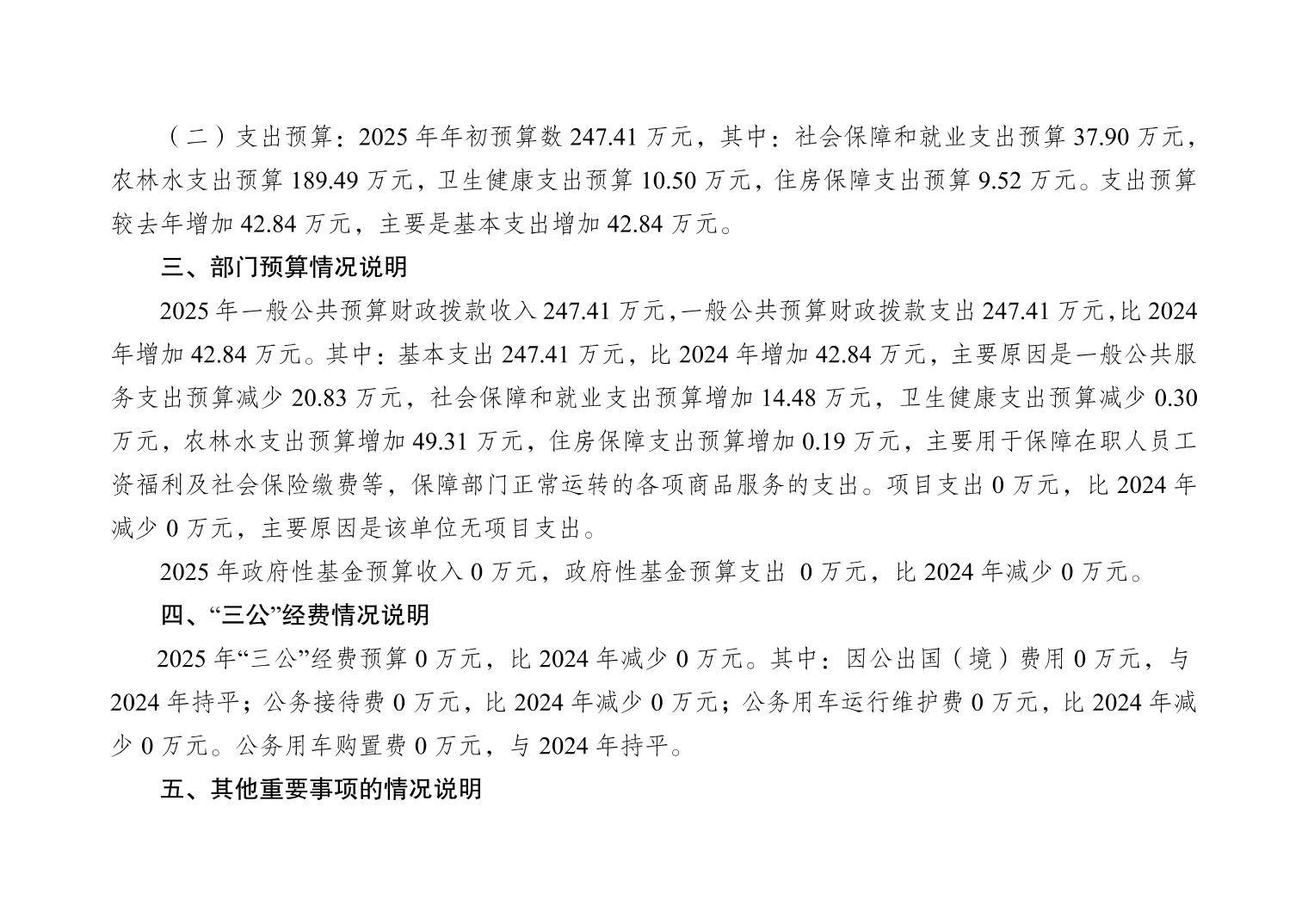 （二）支出预算：2025 年年初预算数 247.41 万元，其中：社会保障和就业支出预算 37.90 万元，农林水支出预算 189.49 万元，卫生健康支出预算 10.50 万元，住房保障支出预算 9.52 万元。支出预算较去年增加 42.84 万元，主要是基本支出增加 42.84 万元。

三、部门预算情况说明

2025 年一般公共预算财政拨款收入 247.41 万元，一般公共预算财政拨款支出 247.41 万元，比 2024 年增加 42.84 万元。其中：基本支出 247.41 万元，比 2024 年增加 42.84 万元，主要原因是一般公共服务支出预算减少 20.83 万元，社会保障和就业支出预算增加 14.48 万元，卫生健康支出预算减少 0.30 万元，农林水支出预算增加 49.31 万元，住房保障支出预算增加 0.19 万元，主要用于保障在职人员工资福利及社会保险缴费等，保障部门正常运转的各项商品服务的支出。项目支出 0 万元，比 2024 年减少 0 万元，主要原因是该单位无项目支出。

2025 年政府性基金预算收入 0 万元，政府性基金预算支出 0 万元，比 2024 年减少 0 万元。

四、“三公”经费情况说明

2025 年“三公”经费预算 0 万元，比 2024 年减少 0 万元。其中：因公出国（境）费用 0 万元，与 2024 年持平；公务接待费 0 万元，比 2024 年减少 0 万元；公务用车运行维护费 0 万元，比 2024 年减少 0 万元。公务用车购置费 0 万元，与 2024 年持平。

五、其他重要事项的情况说明